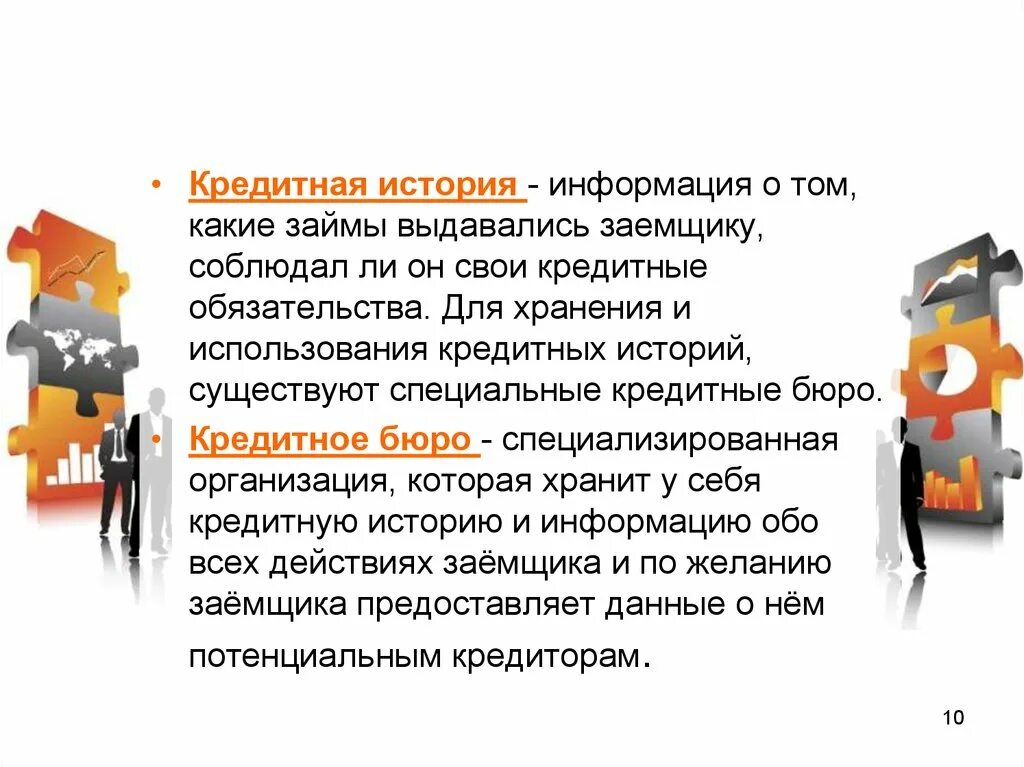 • Кредитная история - информация о том, какие займы выдавались заемщику, соблюдал ли он свои кредитные обязательства. Для хранения и использования кредитных историй, существуют специальные кредитные бюро.

• Кредитное бюро - специализированная организация, которая хранит у себя кредитную историю и информацию обо всех действиях заёмщика и по желанию заёмщика предоставляет данные о нём потенциальным кредиторам.

10